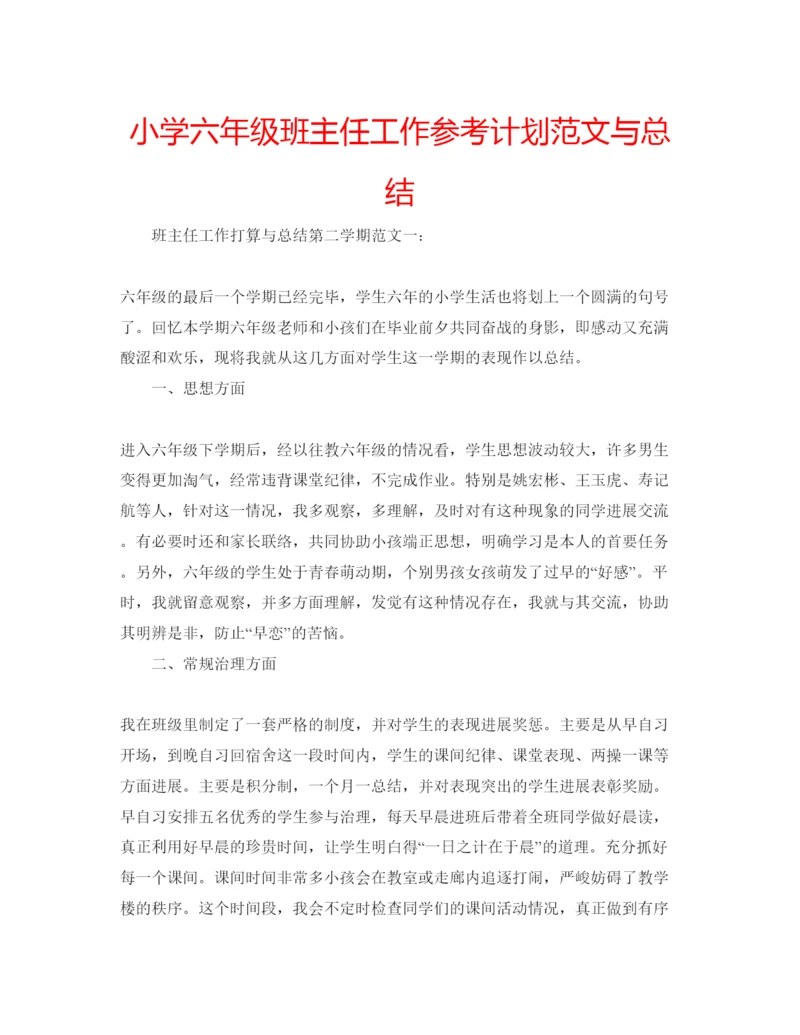 小学六年级班主任工作参考计划范文与总结

班主任工作打算与总结第二学期范文一：

六年级的最后一个学期已经完毕，学生六年的小学生活也将划上一个圆满的句号了。回忆本学期六年级老师和小孩们在毕业前夕共同奋战的身影，即感动又充满酸涩和欢乐，现将我就从这几方面对学生这一学期的表现作以总结。

一、思想方面

进入六年级下学期后，经以往教六年级的情况看，学生思想波动较大，许多男生变得更加淘气，经常违背课堂纪律，不完成作业。特别是姚宏彬、王玉虎、寿记航等人，针对这一情况，我多观察，多理解，及时对有这种现象的同学进展交流。有必要时还和家长联络，共同协助小孩端正思想，明确学习是本人的首要任务。另外，六年级的学生处于青春萌动期，个别男孩女孩萌发了过早的“好感”。平时，我就留意观察，并多方面理解，发觉有这种情况存在，我就与其交流，协助其明辨是非，防止“早恋”的苦恼。

二、常规治理方面

我在班级里制定了一套严格的制度，并对学生的表现进展奖惩。主要是从早自习开场，到晚自习回宿舍这一段时间内，学生的课间纪律、课堂表现、两操一课等方面进展。主要是积分制，一个月一总结，并对表现突出的学生进展表彰奖励。早自习安排五名优秀的学生参与治理，每天早晨进班后带着全班同学做好晨读，真正利用好早晨的珍贵时间，让学生明白得“一日之计在于晨”的道理。充分抓好每一个课间。课间时间非常多小孩会在教室或走廊内追逐打闹，严峻妨碍了教学楼的秩序。这个时间段，我会不定时检查同学们的课间活动情况，真正做到有序